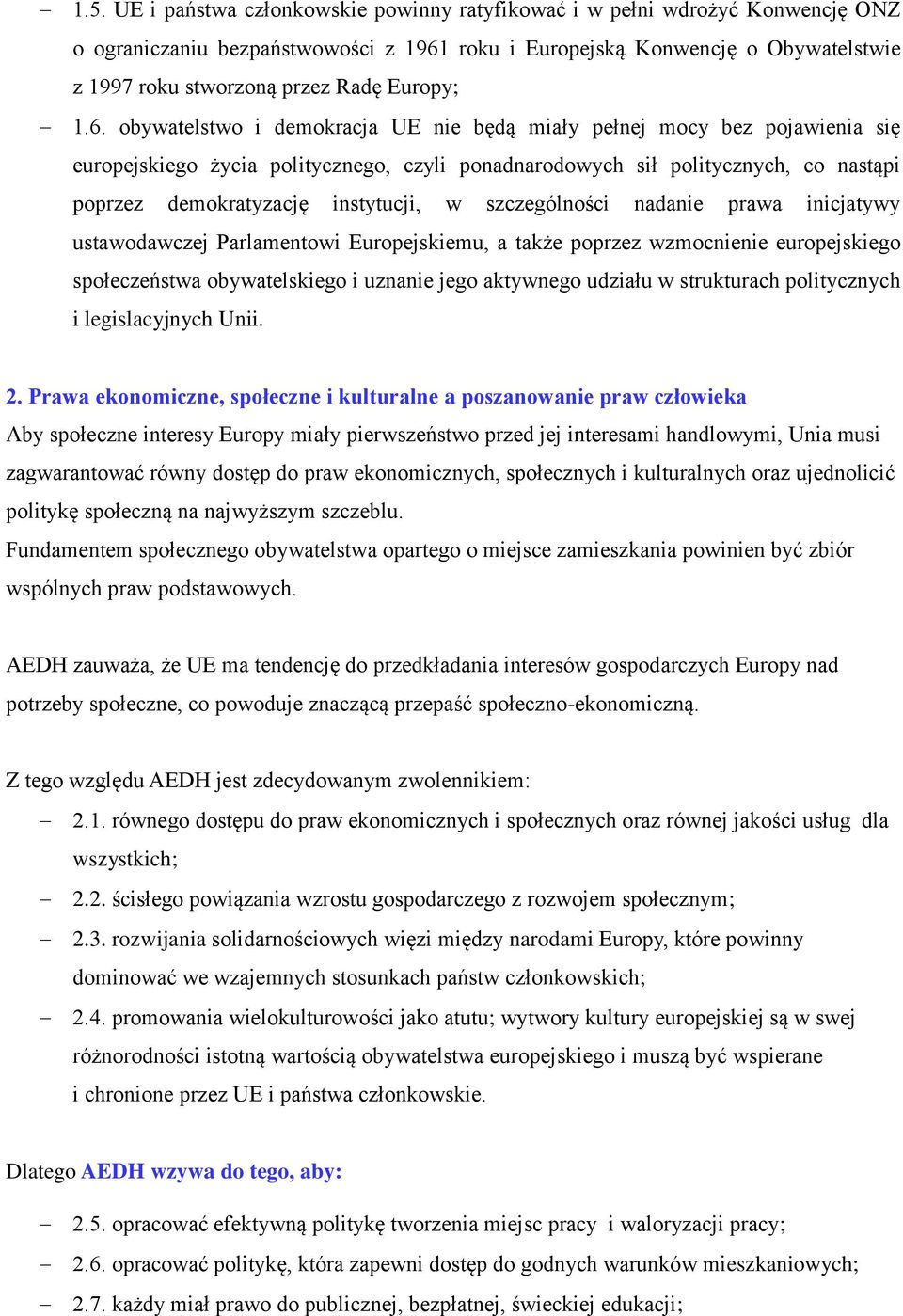 – 1.5. UE i państwa członkowskie powinny ratyfikować i w pełni wdrożyć Konwencję ONZ o ograniczaniu bezpaństwowości z 1961 roku i Europejską Konwencję o Obywatelstwie z 1997 roku stworzoną przez Radę Europy;

– 1.6. obywatelstwo i demokracja UE nie będą miały pełnej mocy bez pojawienia się europejskiego życia politycznego, czyli ponadnarodowych sił politycznych, co nastąpi poprzez demokratyzację instytucji, w szczególności nadanie prawa inicjatywy ustawodawczej Parlamentowi Europejskiemu, a także poprzez wzmocnienie europejskiego społeczeństwa obywatelskiego i uznanie jego aktywnego udziału w strukturach politycznych i legislacyjnych Unii.

2. Prawa ekonomiczne, społeczne i kulturalne a poszanowanie praw człowieka
Aby społeczne interesy Europy miały pierwszeństwo przed jej interesami handlowymi, Unia musi zagwarantować równy dostęp do praw ekonomicznych, społecznych i kulturalnych oraz ujednolicić politykę społeczną na najwyższym szczeblu.
Fundamentem społecznego obywatelstwa opartego o miejsce zamieszkania powinien być zbiór wspólnych praw podstawowych.

AEDH zauważa, że UE ma tendencję do przedkładania interesów gospodarczych Europy nad potrzeby społeczne, co powoduje znaczącą przepaść społeczno-ekonomiczną.

Z tego względu AEDH jest zdecydowanym zwolennikiem:
– 2.1. równego dostępu do praw ekonomicznych i społecznych oraz równej jakości usług dla wszystkich;
– 2.2. ścisłego powiązania wzrostu gospodarczego z rozwojem społecznym;
– 2.3. rozwijania solidarnościowych więzi między narodami Europy, które powinny dominować we wzajemnych stosunkach państw członkowskich;
– 2.4. promowania wielokulturowości jako atutu; wytwory kultury europejskiej są w swej różnorodności istotną wartością obywatelstwa europejskiego i muszą być wspierane i chronione przez UE i państwa członkowskie.

Dlatego AEDH wzywa do tego, aby:

– 2.5. opracować efektywną politykę tworzenia miejsc pracy i waloryzacji pracy;
– 2.6. opracować politykę, która zapewni dostęp do godnych warunków mieszkaniowych;
– 2.7. każdy miał prawo do publicznej, bezpłatnej, świeckiej edukacji;